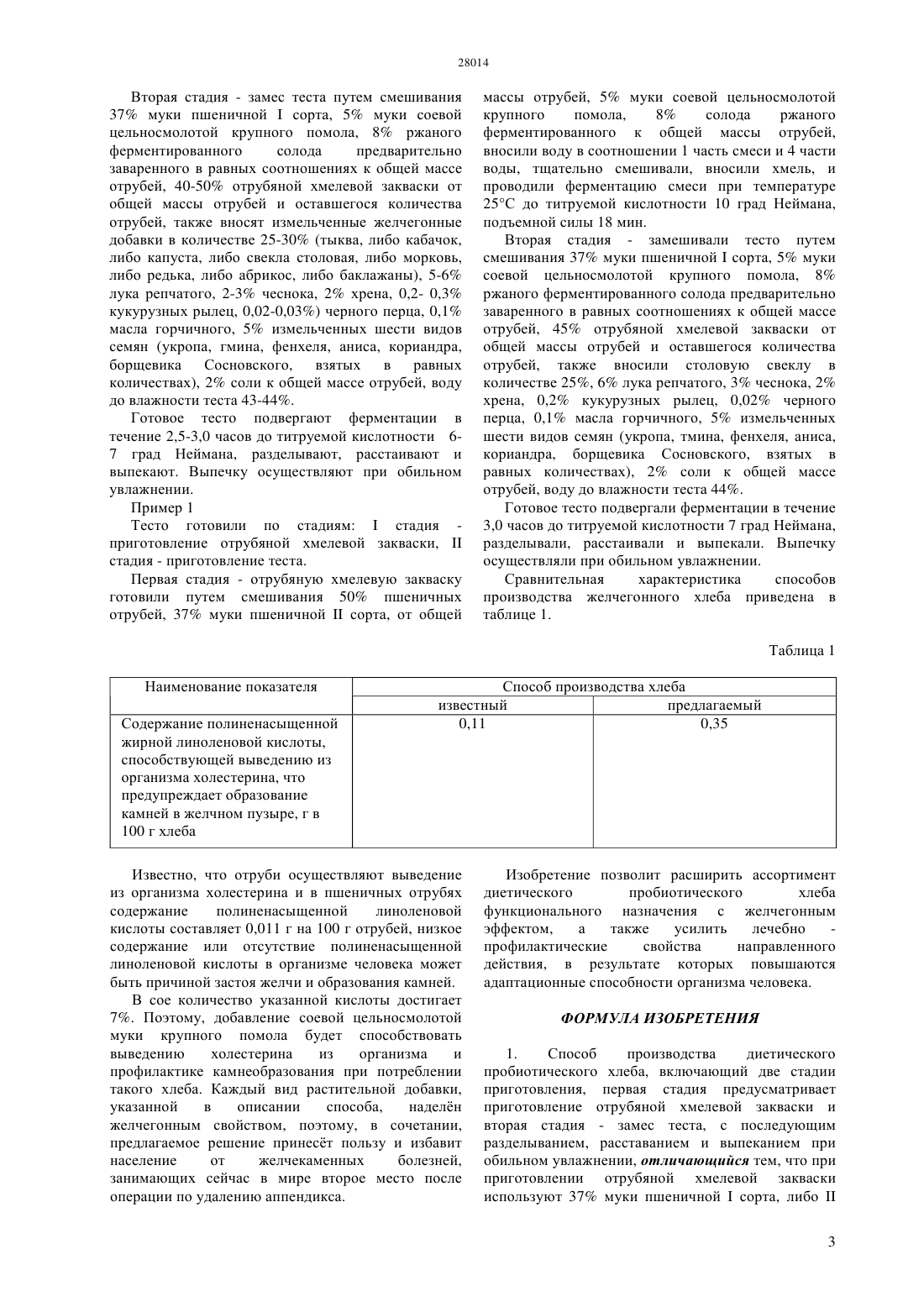 28014

Вторая стадия - замес теста путем смешивания 37% муки пшеничной I сорта, 5% муки соевой цельносмолотой крупного помола, 8% ржаного ферментированного солода предварительно заваренного в равных соотношениях к общей массе отрубей, 40-50% отрубяной хмелевой закваски от общей массы отрубей и оставшегося количества отрубей, также вносят измельченные желчегонные добавки в количестве 25-30% (тыква, либо кабачок, либо капуста, либо свекла столовая, либо морковь, либо редька, либо абрикос, либо баклажаны), 5-6% лука репчатого, 2-3% чеснока, 2% хрена, 0,2- 0,3% кукурузных рылец, 0,02-0,03%) черного перца, 0,1% масла горчичного, 5% измельченных шести видов семян (укропа, гмина, фенхеля, аниса, кориандра, борщевика Сосновского, взятых в равных количествах), 2% соли к общей массе отрубей, воду до влажности теста 43-44%.

Готовое тесто подвергают ферментации в течение 2,5-3,0 часов до титруемой кислотности 6-7 град Неймана, разделывают, расстаивают и выпекают. Выпечку осуществляют при обильном увлажнении.

Пример 1

Тесто готовили по стадиям: I стадия - приготовление отрубяной хмелевой закваски, II стадия - приготовление теста.

Первая стадия - отрубяную хмелевую закваску готовили путем смешивания 50% пшеничных отрубей, 37% муки пшеничной II сорта, от общей массы отрубей, 5% муки соевой цельносмолотой крупного помола, 8% солода ржаного ферментированного к общей массы отрубей, вносили воду в соотношении 1 часть смеси и 4 части воды, тщательно смешивали, вносили хмель, и проводили ферментацию смеси при температуре 25°С до титруемой кислотности 10 град Неймана, подъемной силы 18 мин.

Вторая стадия - замешивали тесто путем смешивания 37% муки пшеничной I сорта, 5% муки соевой цельносмолотой крупного помола, 8% ржаного ферментированного солода предварительно заваренного в равных соотношениях к общей массе отрубей, 45% отрубяной хмелевой закваски от общей массы отрубей и оставшегося количества отрубей, также вносили столовую свеклу в количестве 25%, 6% лука репчатого, 3% чеснока, 2% хрена, 0,2% кукурузных рылец, 0,02% черного перца, 0,1% масла горчичного, 5% измельченных шести видов семян (укропа, тмина, фенхеля, аниса, кориандра, борщевика Сосновского, взятых в равных количествах), 2% соли к общей массе отрубей, воду до влажности теста 44%.

Готовое тесто подвергали ферментации в течение 3,0 часов до титруемой кислотности 7 град Неймана, разделывали, расстаивали и выпекали. Выпечку осуществляли при обильном увлажнении.

Сравнительная характеристика способов производства желчегонного хлеба приведена в таблице 1.

Таблица 1

| Наименование показателя | Способ производства хлеба | |
|---|---|---|
| | известный | предлагаемый |
| Содержание полиненасыщенной жирной линоленовой кислоты, способствующей выведению из организма холестерина, что предупреждает образование камней в желчном пузыре, г в 100 г хлеба | 0,11 | 0,35 |

Известно, что отруби осуществляют выведение из организма холестерина и в пшеничных отрубях содержание полиненасыщенной линоленовой кислоты составляет 0,011 г на 100 г отрубей, низкое содержание или отсутствие полиненасыщенной линоленовой кислоты в организме человека может быть причиной застоя желчи и образования камней.

В сое количество указанной кислоты достигает 7%. Поэтому, добавление соевой цельносмолотой муки крупного помола будет способствовать выведению холестерина из организма и профилактике камнеобразования при потреблении такого хлеба. Каждый вид растительной добавки, указанной в описании способа, наделён желчегонным свойством, поэтому, в сочетании, предлагаемое решение принесёт пользу и избавит население от желчекаменных болезней, занимающих сейчас в мире второе место после операции по удалению аппендикса.

Изобретение позволит расширить ассортимент диетического пробиотического хлеба функционального назначения с желчегонным эффектом, а также усилить лечебно - профилактические свойства направленного действия, в результате которых повышаются адаптационные способности организма человека.

ФОРМУЛА ИЗОБРЕТЕНИЯ

1. Способ производства диетического пробиотического хлеба, включающий две стадии приготовления, первая стадия предусматривает приготовление отрубяной хмелевой закваски и вторая стадия - замес теста, с последующим разделыванием, расставанием и выпеканием при обильном увлажнении, отличающийся тем, что при приготовлении отрубяной хмелевой закваски используют 37% муки пшеничной I сорта, либо II

3